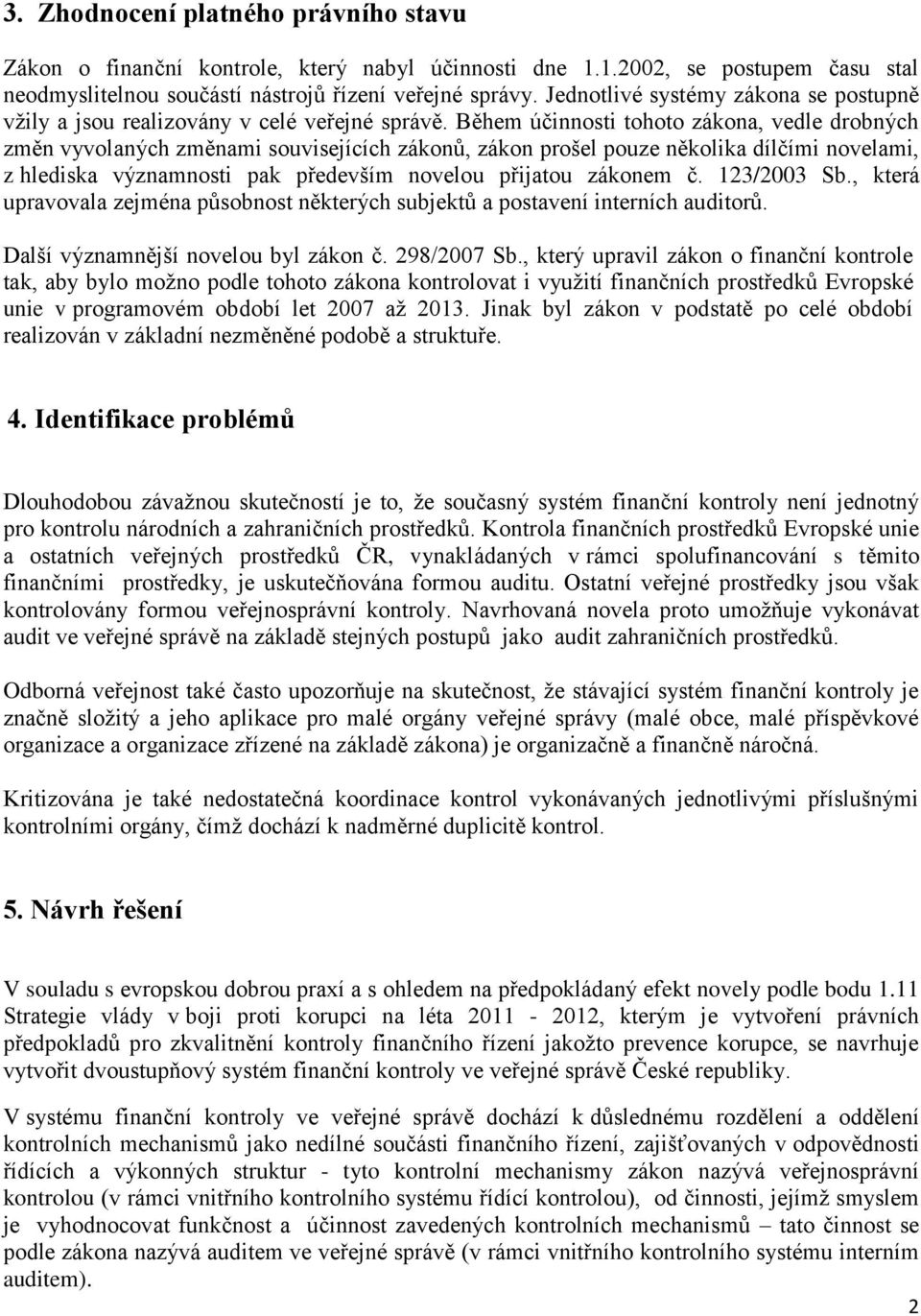 3. Zhodnocení platného právního stavu

Zákon o finanční kontrole, který nabyl účinnosti dne 1.1.2002, se postupem času stal neodmyslitelnou součástí nástrojů řízení veřejné správy. Jednotlivé systémy zákona se postupně vžily a jsou realizovány v celé veřejné správě. Během účinnosti tohoto zákona, vedle drobných změn vyvolaných změnami souvisejících zákonů, zákon prošel pouze několika dílčími novelami, z hlediska významnosti pak především novelou přijatou zákonem č. 123/2003 Sb., která upravovala zejména působnost některých subjektů a postavení interních auditorů.

Další významnější novelou byl zákon č. 298/2007 Sb., který upravil zákon o finanční kontrole tak, aby bylo možno podle tohoto zákona kontrolovat i využití finančních prostředků Evropské unie v programovém období let 2007 až 2013. Jinak byl zákon v podstatě po celé období realizován v základní nezměněné podobě a struktuře.

4. Identifikace problémů

Dlouhodobou závažnou skutečností je to, že současný systém finanční kontroly není jednotný pro kontrolu národních a zahraničních prostředků. Kontrola finančních prostředků Evropské unie a ostatních veřejných prostředků ČR, vynakládaných v rámci spolufinancování s těmito finančními prostředky, je uskutečňována formou auditu. Ostatní veřejné prostředky jsou však kontrolovány formou veřejnosprávní kontroly. Navrhovaná novela proto umožňuje vykonávat audit ve veřejné správě na základě stejných postupů jako audit zahraničních prostředků.

Odborná veřejnost také často upozorňuje na skutečnost, že stávající systém finanční kontroly je značně složitý a jeho aplikace pro malé orgány veřejné správy (malé obce, malé příspěvkové organizace a organizace zřízené na základě zákona) je organizačně a finančně náročná.

Kritizována je také nedostatečná koordinace kontrol vykonávaných jednotlivými příslušnými kontrolními orgány, čímž dochází k nadměrné duplicitě kontrol.

5. Návrh řešení

V souladu s evropskou dobrou praxí a s ohledem na předpokládaný efekt novely podle bodu 1.11 Strategie vlády v boji proti korupci na léta 2011 - 2012, kterým je vytvoření právních předpokladů pro zkvalitnění kontroly finančního řízení jakožto prevence korupce, se navrhuje vytvořit dvoustupňový systém finanční kontroly ve veřejné správě České republiky.

V systému finanční kontroly ve veřejné správě dochází k důslednému rozdělení a oddělení kontrolních mechanismů jako nedílné součásti finančního řízení, zajišťovaných v odpovědnosti řídících a výkonných struktur - tyto kontrolní mechanismy zákon nazývá veřejnosprávní kontrolou (v rámci vnitřního kontrolního systému řídící kontrolou), od činnosti, jejímž smyslem je vyhodnocovat funkčnost a účinnost zavedených kontrolních mechanismů – tato činnost se podle zákona nazývá auditem ve veřejné správě (v rámci vnitřního kontrolního systému interním auditem).

2